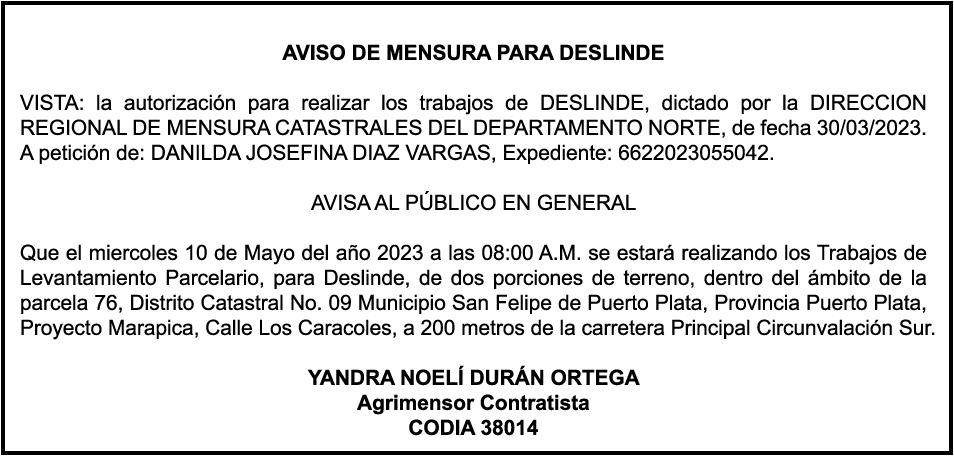 AVISO DE MENSURA PARA DESLINDE

VISTA: la autorización para realizar los trabajos de DESLINDE, dictado por la DIRECCION REGIONAL DE MENSURA CATASTRALES DEL DEPARTAMENTO NORTE, de fecha 30/03/2023. A petición de: DANILDA JOSEFINA DIAZ VARGAS, Expediente: 6622023055042.

AVISA AL PÚBLICO EN GENERAL

Que el miercoles 10 de Mayo del año 2023 a las 08:00 A.M. se estará realizando los Trabajos de Levantamiento Parcelario, para Deslinde, de dos porciones de terreno, dentro del ámbito de la parcela 76, Distrito Catastral No. 09 Municipio San Felipe de Puerto Plata, Provincia Puerto Plata, Proyecto Marapica, Calle Los Caracoles, a 200 metros de la carretera Principal Circunvalación Sur.

YANDRA NOELÍ DURÁN ORTEGA
Agrimensor Contratista
CODIA 38014